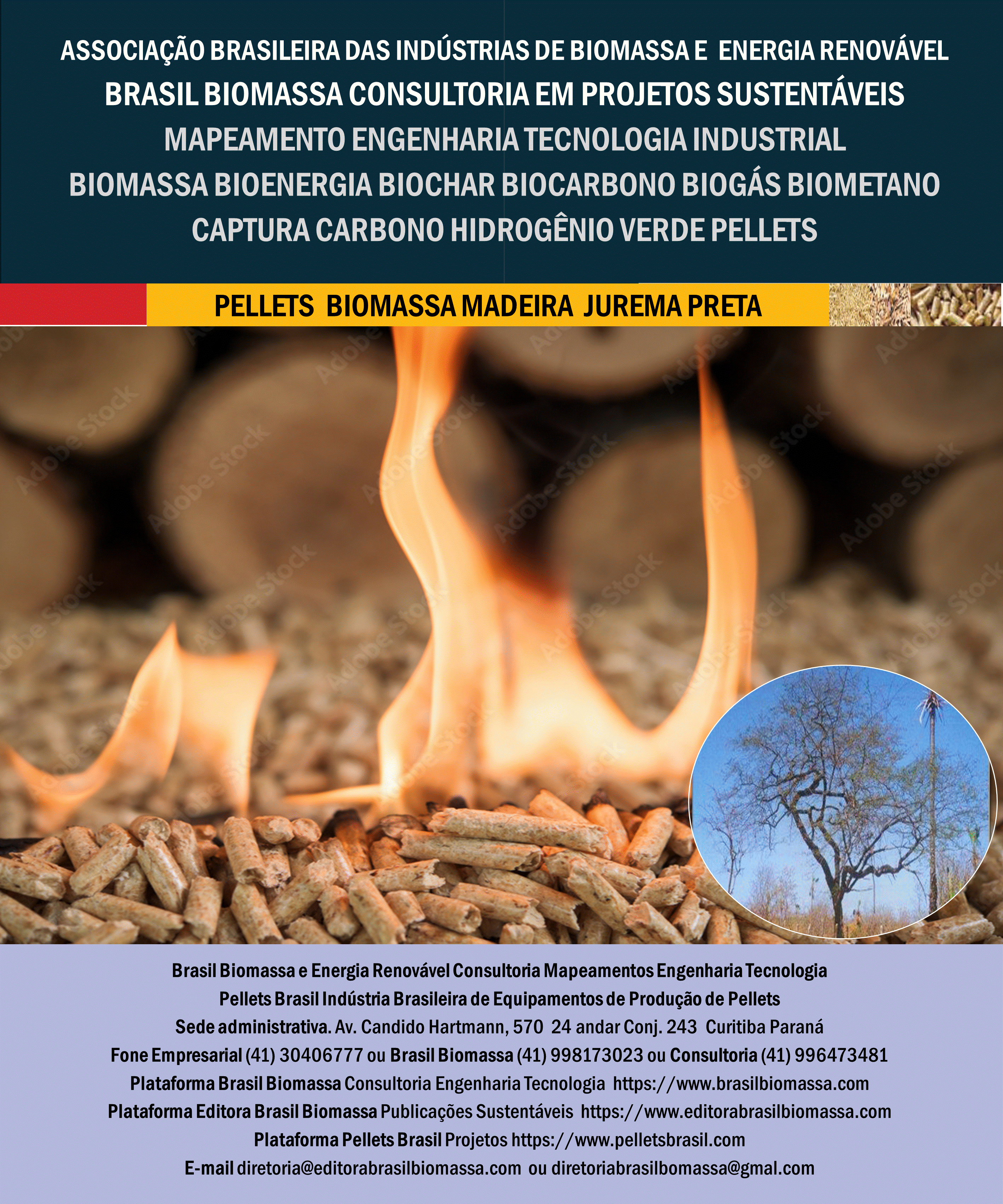 ASSOCIAÇÃO BRASILEIRA DAS INDÚSTRIAS DE BIOMASSA E ENERGIA RENOVÁVEL
BRASIL BIOMASSA CONSULTORIA EM PROJETOS SUSTENTÁVEIS
MAPEAMENTO ENGENHARIA TECNOLOGIA INDUSTRIAL
BIOMASSA BIOENERGIA BIOCHAR BIOCARBONO BIOGÁS BIOMETANO
CAPTURA CARBONO HIDROGÊNIO VERDE PELLETS

PELLETS BIOMASSA MADEIRA JUREMA PRETA

Brasil Biomassa e Energia Renovável Consultoria Mapeamentos Engenharia Tecnologia
Pellets Brasil Indústria Brasileira de Equipamentos de Produção de Pellets
Sede administrativa. Av. Candido Hartmann, 570 24 andar Conj. 243 Curitiba Paraná
Fone Empresarial (41) 30406777 ou Brasil Biomassa (41) 998173023 ou Consultoria (41) 996473481
Plataforma Brasil Biomassa Consultoria Engenharia Tecnologia https://www.brasilbiomassa.com
Plataforma Editora Brasil Biomassa Publicações Sustentáveis https://www.editorabrasilbiomassa.com
Plataforma Pellets Brasil Projetos https://www.pelletsbrasil.com
E-mail diretoria@editorabrasilbiomassa.com ou diretoriabrasilbomassa@gmal.com

Adobe Stock